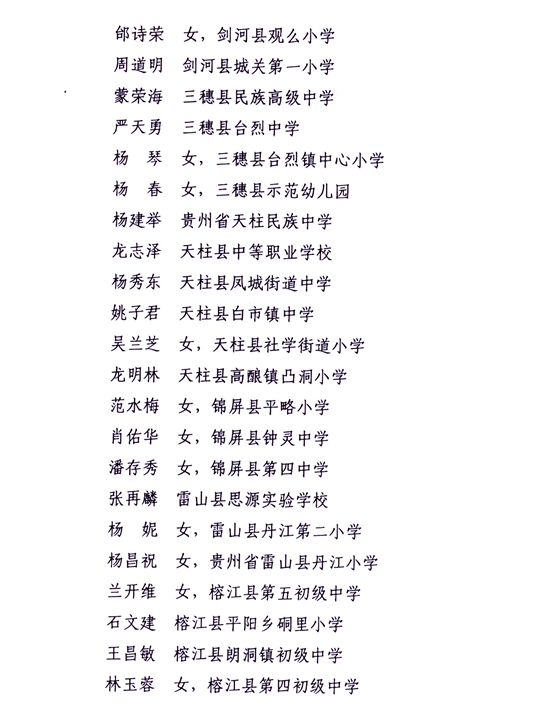 邰诗荣　女，剑河县观么小学
周道明　剑河县城关第一小学
蒙荣海　三穗县民族高级中学
严天勇　三穗县台烈中学
杨　琴　女，三穗县台烈镇中心小学
杨　春　女，三穗县示范幼儿园
杨建举　贵州省天柱民族中学
龙志泽　天柱县中等职业学校
杨秀东　天柱县凤城街道中学
姚子君　天柱县白市镇中学
吴兰芝　女，天柱县社学街道小学
龙明林　天柱县高酿镇凸洞小学
范水梅　女，锦屏县平略小学
肖佑华　女，锦屏县钟灵中学
潘存秀　女，锦屏县第四中学
张再麟　雷山县思源实验学校
杨　妮　女，雷山县丹江第二小学
杨昌祝　女，贵州省雷山县丹江小学
兰开维　女，榕江县第五初级中学
石文建　榕江县平阳乡硐里小学
王昌敏　榕江县朗洞镇初级中学
林玉蓉　女，榕江县第四初级中学